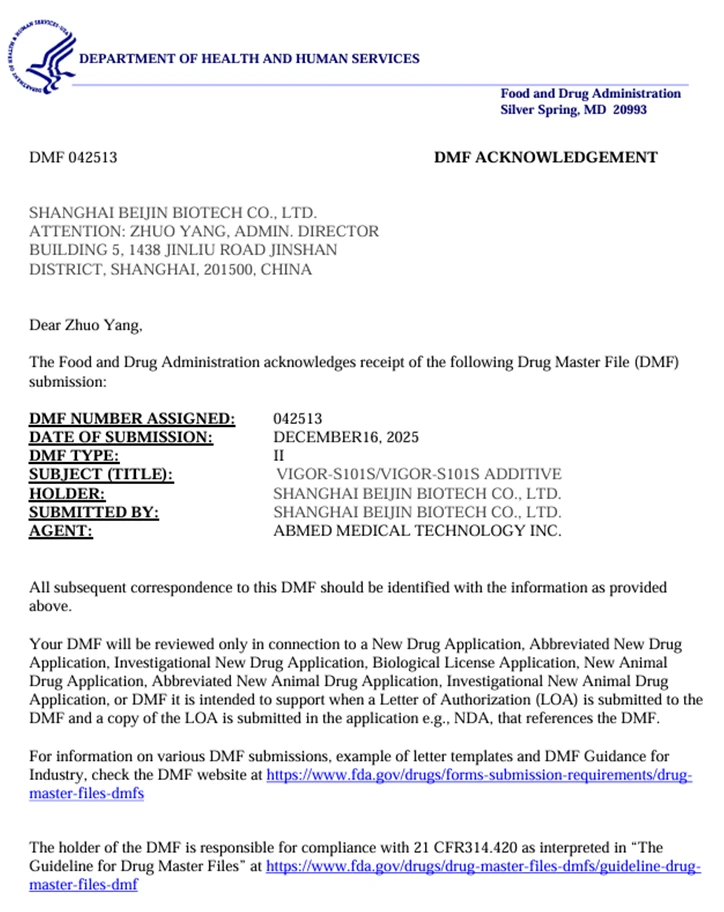 DEPARTMENT OF HEALTH AND HUMAN SERVICES

Food and Drug Administration
Silver Spring, MD 20993

DMF 042513

DMF ACKNOWLEDGEMENT

SHANGHAI BEIJIN BIOTECH CO., LTD.
ATTENTION: ZHUO YANG, ADMIN. DIRECTOR
BUILDING 5, 1438 JINLIU ROAD JINSHAN
DISTRICT, SHANGHAI, 201500, CHINA

Dear Zhuo Yang,

The Food and Drug Administration acknowledges receipt of the following Drug Master File (DMF) submission:

DMF NUMBER ASSIGNED: 042513
DATE OF SUBMISSION: DECEMBER16, 2025
DMF TYPE: II
SUBJECT (TITLE): VIGOR-S101S/VIGOR-S101S ADDITIVE
HOLDER: SHANGHAI BEIJIN BIOTECH CO., LTD.
SUBMITTED BY: SHANGHAI BEIJIN BIOTECH CO., LTD.
AGENT: ABMED MEDICAL TECHNOLOGY INC.

All subsequent correspondence to this DMF should be identified with the information as provided above.

Your DMF will be reviewed only in connection to a New Drug Application, Abbreviated New Drug Application, Investigational New Drug Application, Biological License Application, New Animal Drug Application, Abbreviated New Animal Drug Application, Investigational New Animal Drug Application, or DMF it is intended to support when a Letter of Authorization (LOA) is submitted to the DMF and a copy of the LOA is submitted in the application e.g., NDA, that references the DMF.

For information on various DMF submissions, example of letter templates and DMF Guidance for Industry, check the DMF website at https://www.fda.gov/drugs/forms-submission-requirements/drug-master-files-dmfs

The holder of the DMF is responsible for compliance with 21 CFR314.420 as interpreted in "The Guideline for Drug Master Files" at https://www.fda.gov/drugs/drug-master-files-dmfs/guideline-drug-master-files-dmf